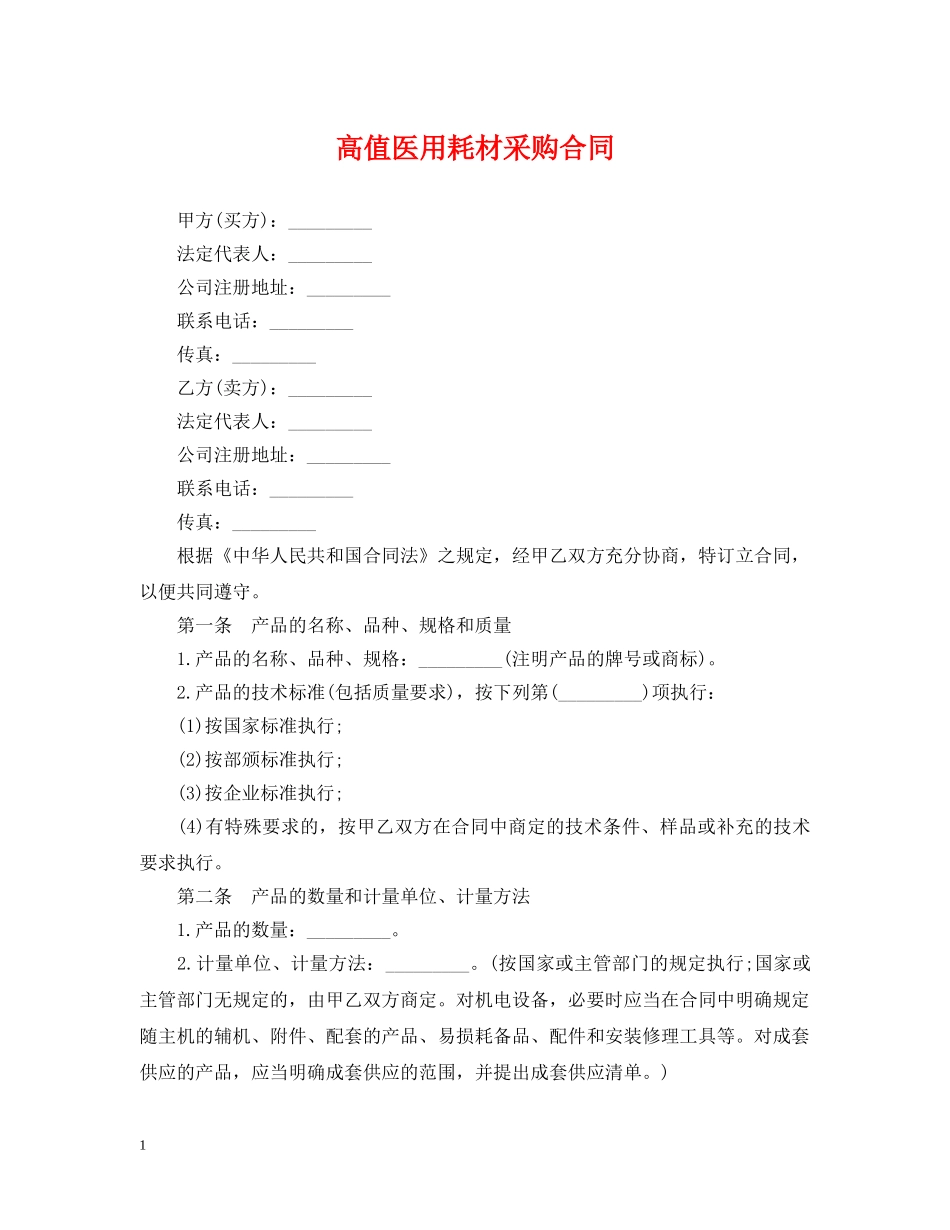 高值医用耗材采购合同

甲方(买方)：_________

法定代表人：_________

公司注册地址：_________

联系电话：_________

传真：_________

乙方(卖方)：_________

法定代表人：_________

公司注册地址：_________

联系电话：_________

传真：_________

根据《中华人民共和国合同法》之规定，经甲乙双方充分协商，特订立合同，以便共同遵守。

第一条　产品的名称、品种、规格和质量

1.产品的名称、品种、规格：_________(注明产品的牌号或商标)。

2.产品的技术标准(包括质量要求)，按下列第(_________)项执行：

(1)按国家标准执行;

(2)按部颁标准执行;

(3)按企业标准执行;

(4)有特殊要求的，按甲乙双方在合同中商定的技术条件、样品或补充的技术要求执行。

第二条　产品的数量和计量单位、计量方法

1.产品的数量：_________。

2.计量单位、计量方法：_________。(按国家或主管部门的规定执行;国家或主管部门无规定的，由甲乙双方商定。对机电设备，必要时应当在合同中明确规定随主机的辅机、附件、配套的产品、易损耗备品、配件和安装修理工具等。对成套供应的产品，应当明确成套供应的范围，并提出成套供应清单。)

1